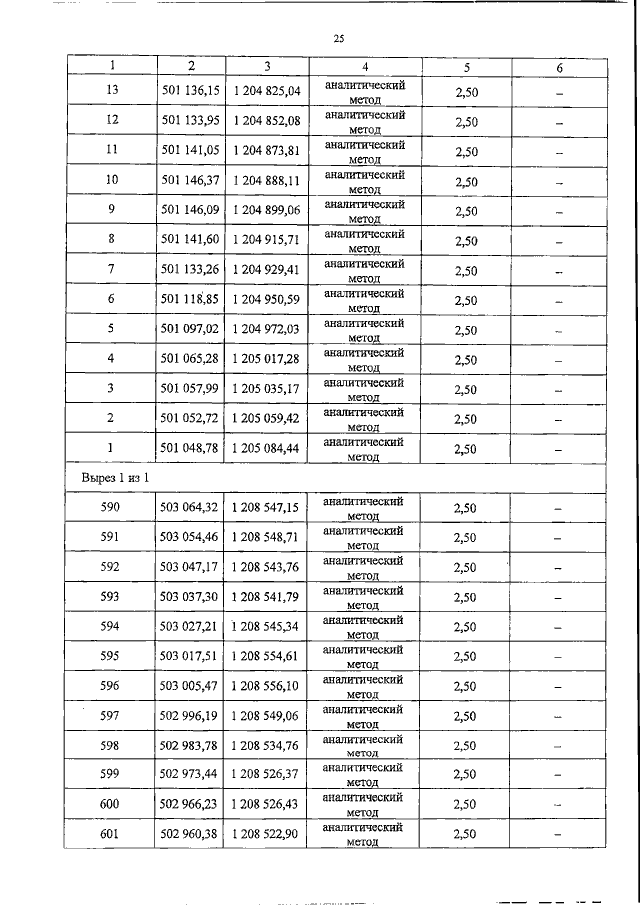 25

| 1 | 2 | 3 | 4 | 5 | 6 |
|---|---|---|---|---|---|
| 13 | 501 136,15 | 1 204 825,04 | аналитический метод | 2,50 | – |
| 12 | 501 133,95 | 1 204 852,08 | аналитический метод | 2,50 | – |
| 11 | 501 141,05 | 1 204 873,81 | аналитический метод | 2,50 | – |
| 10 | 501 146,37 | 1 204 888,11 | аналитический метод | 2,50 | – |
| 9 | 501 146,09 | 1 204 899,06 | аналитический метод | 2,50 | – |
| 8 | 501 141,60 | 1 204 915,71 | аналитический метод | 2,50 | – |
| 7 | 501 133,26 | 1 204 929,41 | аналитический метод | 2,50 | – |
| 6 | 501 118,85 | 1 204 950,59 | аналитический метод | 2,50 | – |
| 5 | 501 097,02 | 1 204 972,03 | аналитический метод | 2,50 | – |
| 4 | 501 065,28 | 1 205 017,28 | аналитический метод | 2,50 | – |
| 3 | 501 057,99 | 1 205 035,17 | аналитический метод | 2,50 | – |
| 2 | 501 052,72 | 1 205 059,42 | аналитический метод | 2,50 | – |
| 1 | 501 048,78 | 1 205 084,44 | аналитический метод | 2,50 | – |
| Вырез 1 из 1 | | | | | |
| 590 | 503 064,32 | 1 208 547,15 | аналитический метод | 2,50 | – |
| 591 | 503 054,46 | 1 208 548,71 | аналитический метод | 2,50 | – |
| 592 | 503 047,17 | 1 208 543,76 | аналитический метод | 2,50 | – |
| 593 | 503 037,30 | 1 208 541,79 | аналитический метод | 2,50 | – |
| 594 | 503 027,21 | 1 208 545,34 | аналитический метод | 2,50 | – |
| 595 | 503 017,51 | 1 208 554,61 | аналитический метод | 2,50 | – |
| 596 | 503 005,47 | 1 208 556,10 | аналитический метод | 2,50 | – |
| 597 | 502 996,19 | 1 208 549,06 | аналитический метод | 2,50 | – |
| 598 | 502 983,78 | 1 208 534,76 | аналитический метод | 2,50 | – |
| 599 | 502 973,44 | 1 208 526,37 | аналитический метод | 2,50 | – |
| 600 | 502 966,23 | 1 208 526,43 | аналитический метод | 2,50 | – |
| 601 | 502 960,38 | 1 208 522,90 | аналитический метод | 2,50 | – |